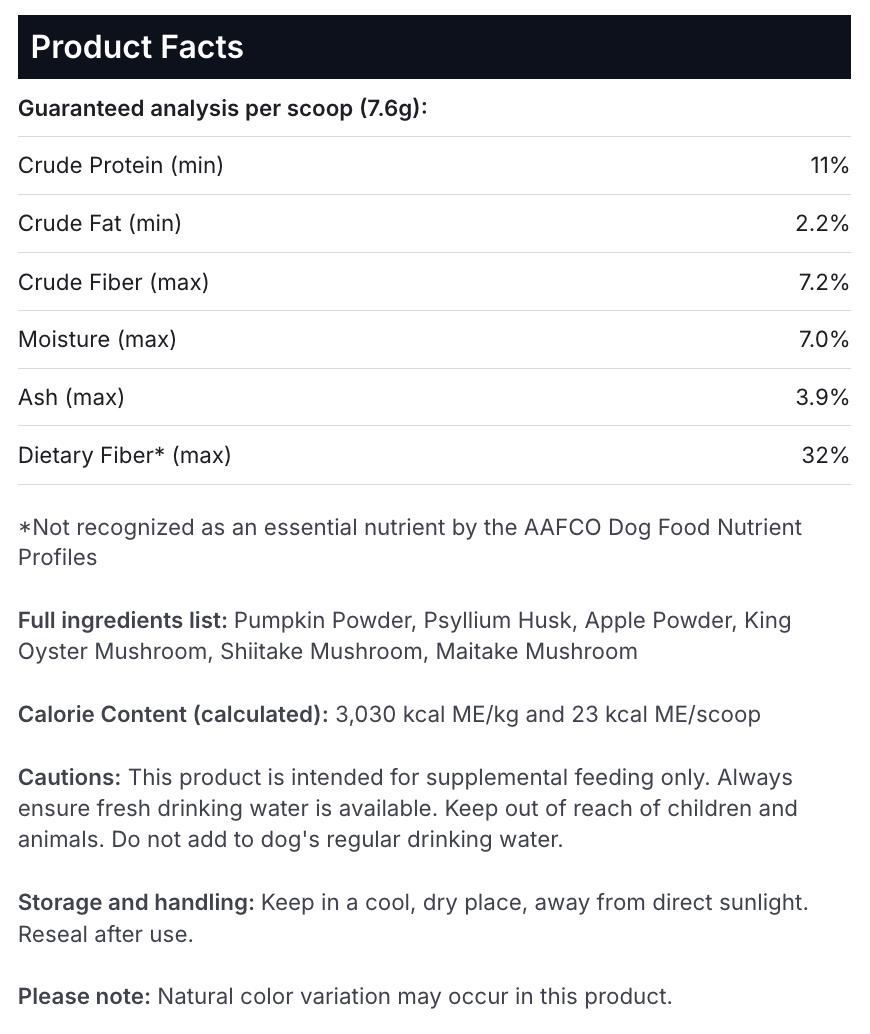 Product Facts

Guaranteed analysis per scoop (7.6g):

| | |
|---|---|
| Crude Protein (min) | 11% |
| Crude Fat (min) | 2.2% |
| Crude Fiber (max) | 7.2% |
| Moisture (max) | 7.0% |
| Ash (max) | 3.9% |
| Dietary Fiber* (max) | 32% |

*Not recognized as an essential nutrient by the AAFCO Dog Food Nutrient Profiles

Full ingredients list: Pumpkin Powder, Psyllium Husk, Apple Powder, King Oyster Mushroom, Shiitake Mushroom, Maitake Mushroom

Calorie Content (calculated): 3,030 kcal ME/kg and 23 kcal ME/scoop

Cautions: This product is intended for supplemental feeding only. Always ensure fresh drinking water is available. Keep out of reach of children and animals. Do not add to dog's regular drinking water.

Storage and handling: Keep in a cool, dry place, away from direct sunlight. Reseal after use.

Please note: Natural color variation may occur in this product.